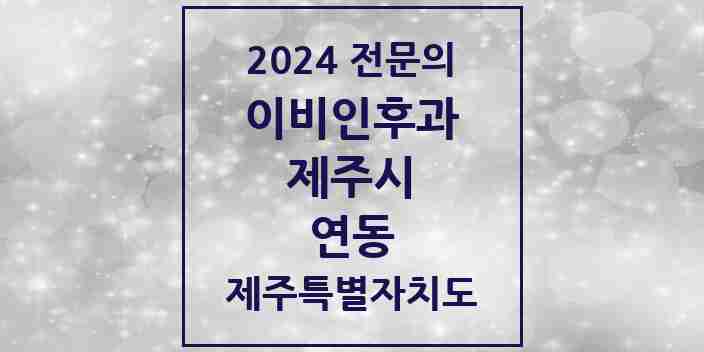 2024 전문의
이비인후과
제주시
연동
제주특별자치도